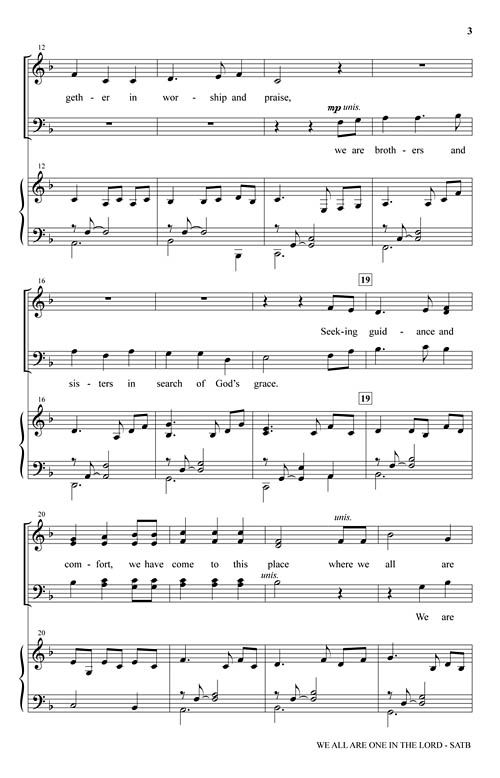 3

12

geth - er in wor - ship and praise,

mp unis.

we are broth - ers and

12

16

19

Seek-ing guid - ance and

sis - ters in search of God's grace.

16

19

20

unis.

com - fort, we have come to this place where we all are

unis.

We are

20

WE ALL ARE ONE IN THE LORD - SATB